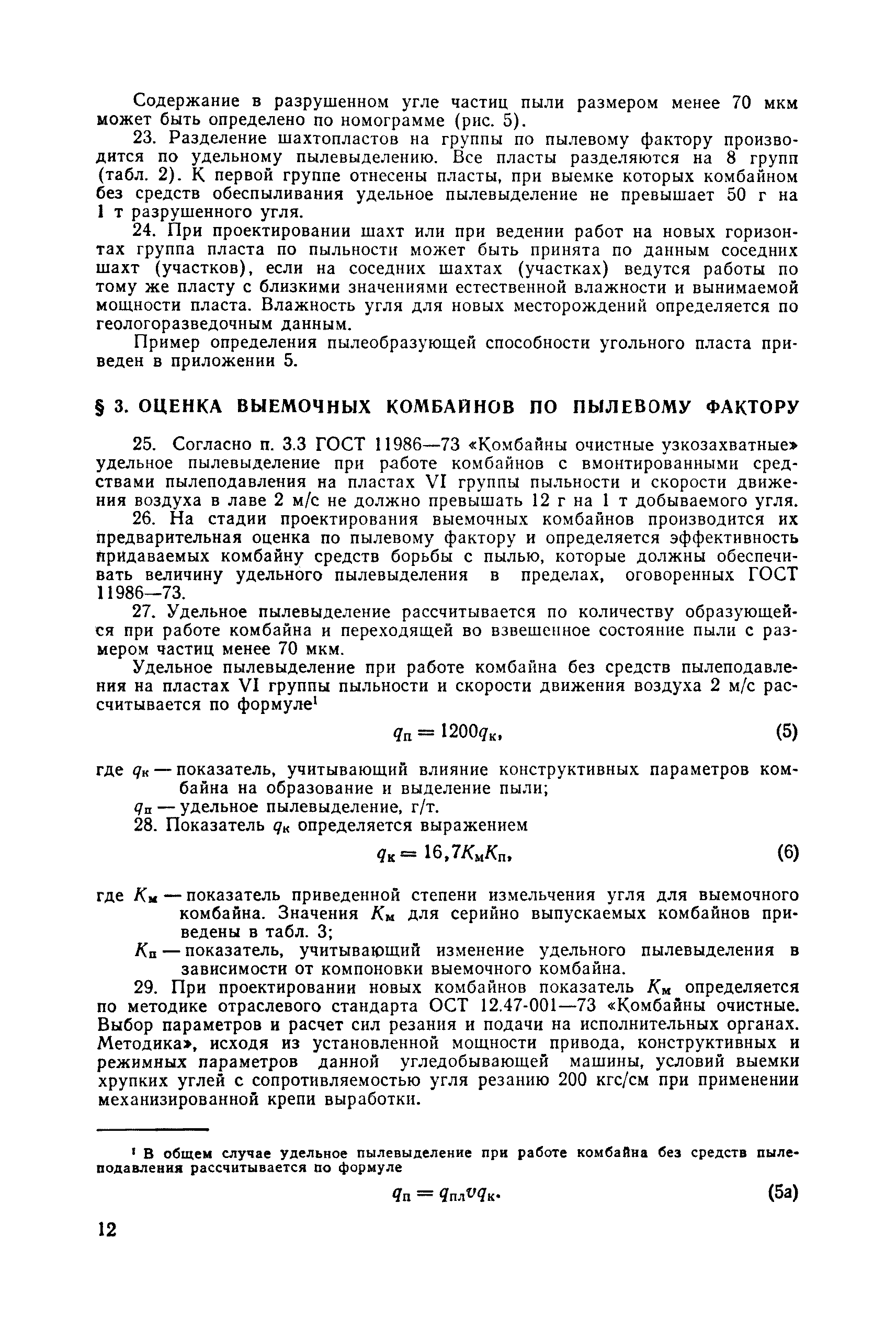 Содержание в разрушенном угле частиц пыли размером менее 70 мкм может быть определено по номограмме (рис. 5).

23. Разделение шахтопластов на группы по пылевому фактору производится по удельному пылевыделению. Все пласты разделяются на 8 групп (табл. 2). К первой группе отнесены пласты, при выемке которых комбайном без средств обеспыливания удельное пылевыделение не превышает 50 г на 1 т разрушенного угля.

24. При проектировании шахт или при ведении работ на новых горизонтах группа пласта по пыльности может быть принята по данным соседних шахт (участков), если на соседних шахтах (участках) ведутся работы по тому же пласту с близкими значениями естественной влажности и вынимаемой мощности пласта. Влажность угля для новых месторождений определяется по геологоразведочным данным.

Пример определения пылеобразующей способности угольного пласта приведен в приложении 5.

§ 3. ОЦЕНКА ВЫЕМОЧНЫХ КОМБАЙНОВ ПО ПЫЛЕВОМУ ФАКТОРУ

25. Согласно п. 3.3 ГОСТ 11986—73 «Комбайны очистные узкозахватные» удельное пылевыделение при работе комбайнов с вмонтированными средствами пылеподавления на пластах VI группы пыльности и скорости движения воздуха в лаве 2 м/с не должно превышать 12 г на 1 т добываемого угля.

26. На стадии проектирования выемочных комбайнов производится их предварительная оценка по пылевому фактору и определяется эффективность придаваемых комбайну средств борьбы с пылью, которые должны обеспечивать величину удельного пылевыделения в пределах, оговоренных ГОСТ 11986—73.

27. Удельное пылевыделение рассчитывается по количеству образующейся при работе комбайна и переходящей во взвешенное состояние пыли с размером частиц менее 70 мкм.

Удельное пылевыделение при работе комбайна без средств пылеподавления на пластах VI группы пыльности и скорости движения воздуха 2 м/с рассчитывается по формуле$^1$

$q_п = 1200q_к,$ (5)

где $q_к$ — показатель, учитывающий влияние конструктивных параметров комбайна на образование и выделение пыли;

$q_п$ — удельное пылевыделение, г/т.

28. Показатель $q_к$ определяется выражением

$q_к = 16,7K_мK_п,$ (6)

где $K_м$ — показатель приведенной степени измельчения угля для выемочного комбайна. Значения $K_м$ для серийно выпускаемых комбайнов приведены в табл. 3;

$K_п$ — показатель, учитывающий изменение удельного пылевыделения в зависимости от компоновки выемочного комбайна.

29. При проектировании новых комбайнов показатель $K_м$ определяется по методике отраслевого стандарта ОСТ 12.47-001—73 «Комбайны очистные. Выбор параметров и расчет сил резания и подачи на исполнительных органах. Методика», исходя из установленной мощности привода, конструктивных и режимных параметров данной угледобывающей машины, условий выемки хрупких углей с сопротивляемостью угля резанию 200 кгс/см при применении механизированной крепи выработки.

$^1$ В общем случае удельное пылевыделение при работе комбайна без средств пылеподавления рассчитывается по формуле

$q_п = q_{пл}vq_к.$ (5а)

12